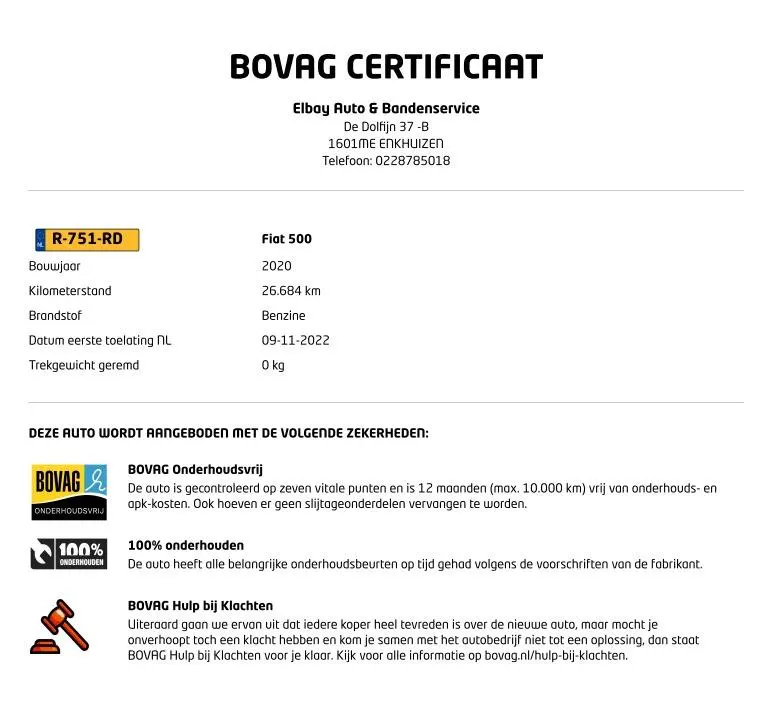 BOVAG CERTIFICAAT

Elbay Auto & Bandenservice
De Dolfijn 37 -B
1601ME ENKHUIZEN
Telefoon: 0228785018

| NL R-751-RD | Fiat 500 |
|---|---|
| Bouwjaar | 2020 |
| Kilometerstand | 26.684 km |
| Brandstof | Benzine |
| Datum eerste toelating NL | 09-11-2022 |
| Trekgewicht geremd | 0 kg |

DEZE AUTO WORDT AANGEBODEN MET DE VOLGENDE ZEKERHEDEN:

BOVAG ONDERHOUDSVRIJ

BOVAG Onderhoudsvrij
De auto is gecontroleerd op zeven vitale punten en is 12 maanden (max. 10.000 km) vrij van onderhouds- en apk-kosten. Ook hoeven er geen slijtageonderdelen vervangen te worden.

100% ONDERHOUDEN

100% onderhouden
De auto heeft alle belangrijke onderhoudsbeurten op tijd gehad volgens de voorschriften van de fabrikant.

BOVAG Hulp bij Klachten
Uiteraard gaan we ervan uit dat iedere koper heel tevreden is over de nieuwe auto, maar mocht je onverhoopt toch een klacht hebben en kom je samen met het autobedrijf niet tot een oplossing, dan staat BOVAG Hulp bij Klachten voor je klaar. Kijk voor alle informatie op bovag.nl/hulp-bij-klachten.